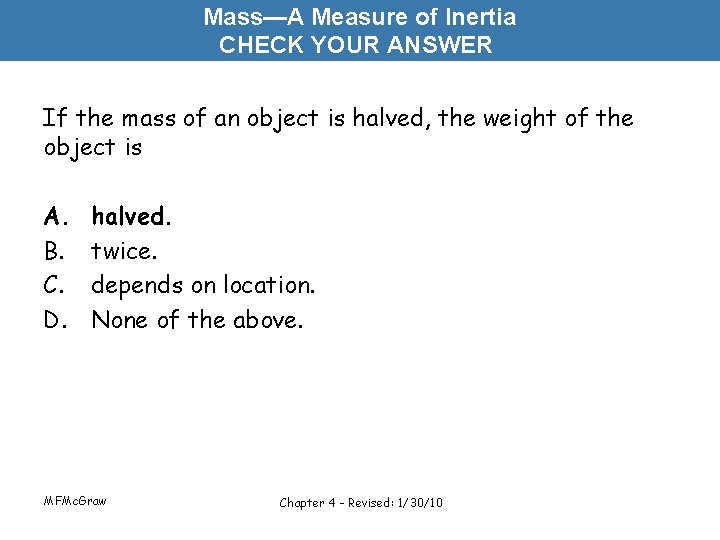 Mass—A Measure of Inertia
CHECK YOUR ANSWER

If the mass of an object is halved, the weight of the object is

A. halved.
B. twice.
C. depends on location.
D. None of the above.

MFMcGraw

Chapter 4 - Revised: 1/30/10